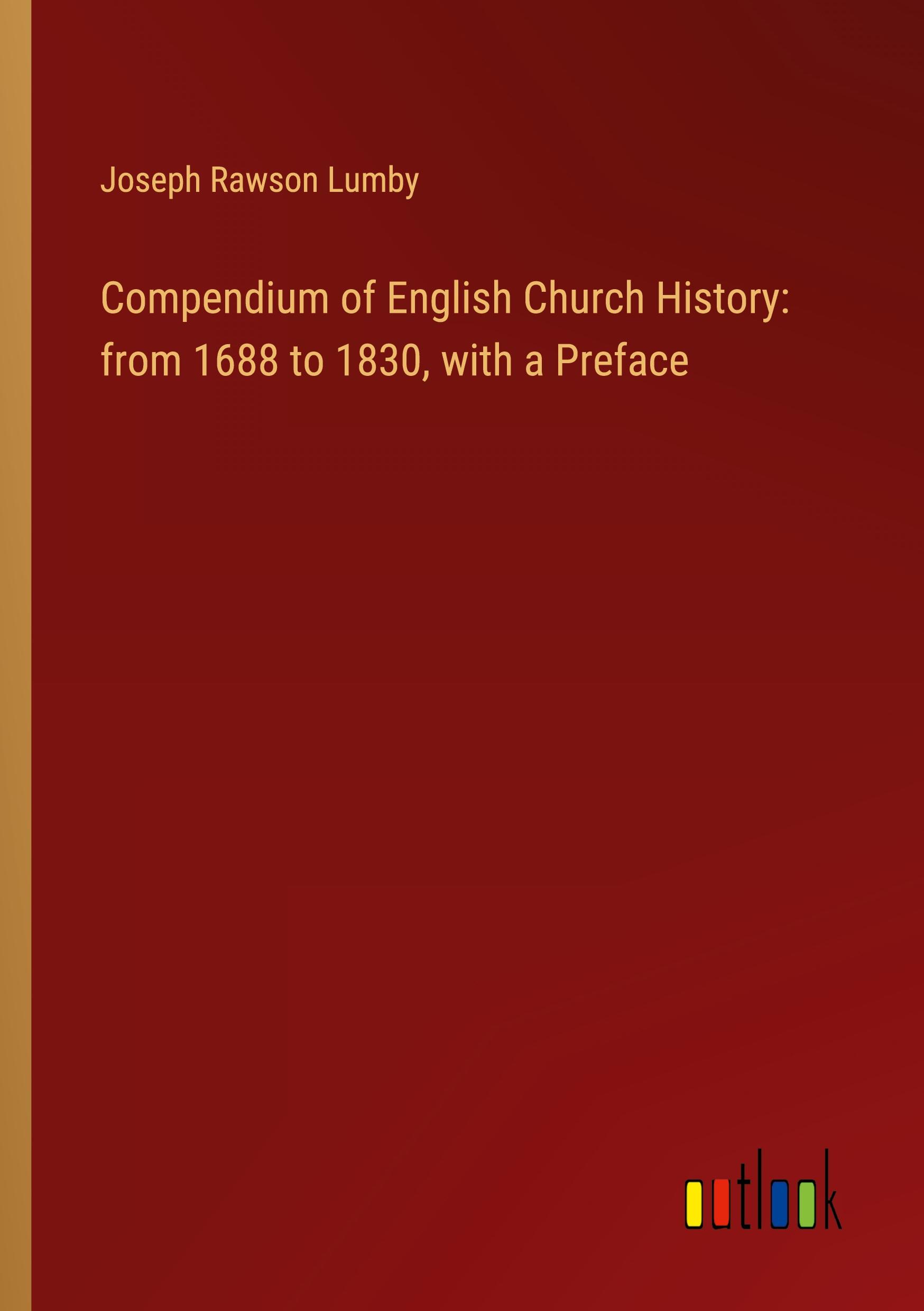 Joseph Rawson Lumby

Compendium of English Church History: from 1688 to 1830, with a Preface

outlook